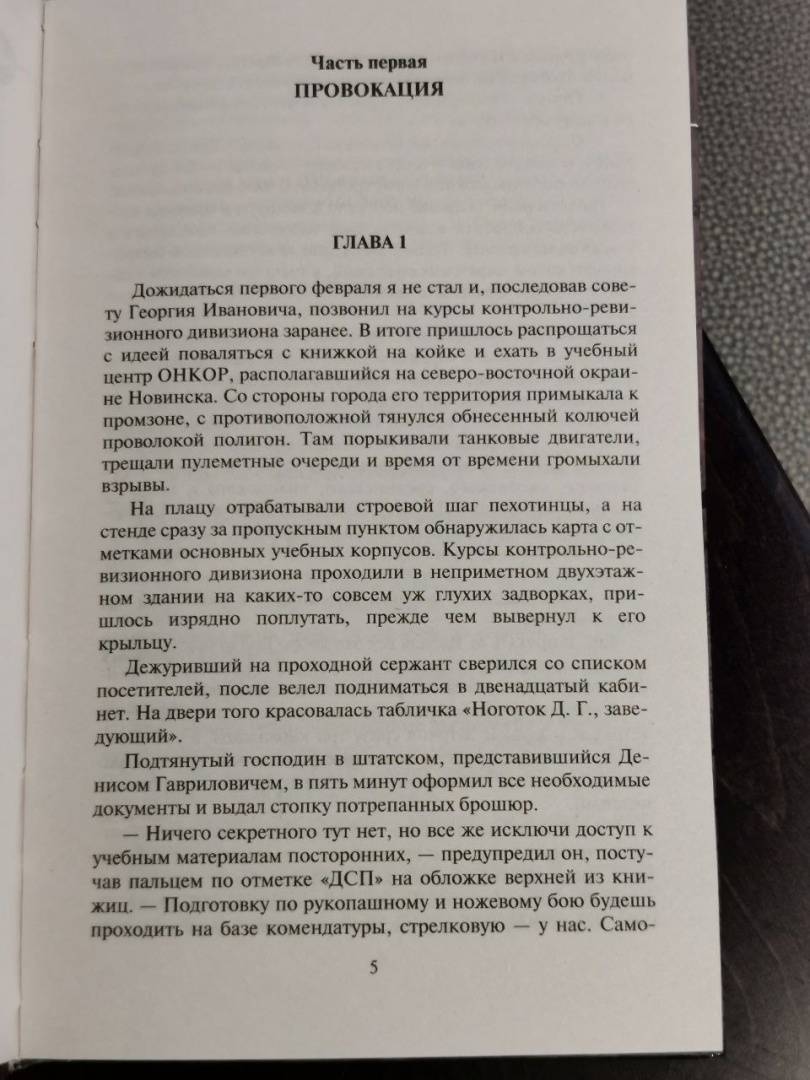 Часть первая
ПРОВОКАЦИЯ

ГЛАВА 1

Дожидаться первого февраля я не стал и, последовав совету Георгия Ивановича, позвонил на курсы контрольно-ревизионного дивизиона заранее. В итоге пришлось распрощаться с идеей поваляться с книжкой на койке и ехать в учебный центр ОНКОР, располагавшийся на северо-восточной окраине Новинска. Со стороны города его территория примыкала к промзоне, с противоположной тянулся обнесенный колючей проволокой полигон. Там порыкивали танковые двигатели, трещали пулеметные очереди и время от времени громыхали взрывы.

На плацу отрабатывали строевой шаг пехотинцы, а на стенде сразу за пропускным пунктом обнаружилась карта с отметками основных учебных корпусов. Курсы контрольно-ревизионного дивизиона проходили в неприметном двухэтажном здании на каких-то совсем уж глухих задворках, пришлось изрядно поплутать, прежде чем вывернул к его крыльцу.

Дежуривший на проходной сержант сверился со списком посетителей, после велел подниматься в двенадцатый кабинет. На двери того красовалась табличка «Ноготок Д. Г., заведующий».

Подтянутый господин в штатском, представившийся Денисом Гавриловичем, в пять минут оформил все необходимые документы и выдал стопку потрепанных брошюр.

— Ничего секретного тут нет, но все же исключи доступ к учебным материалам посторонних, — предупредил он, постучав пальцем по отметке «ДСП» на обложке верхней из книжиц. — Подготовку по рукопашному и ножевому бою будешь проходить на базе комендатуры, стрелковую — у нас. Само-

5